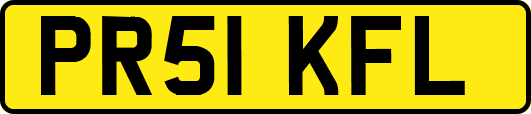 PR51 KFL